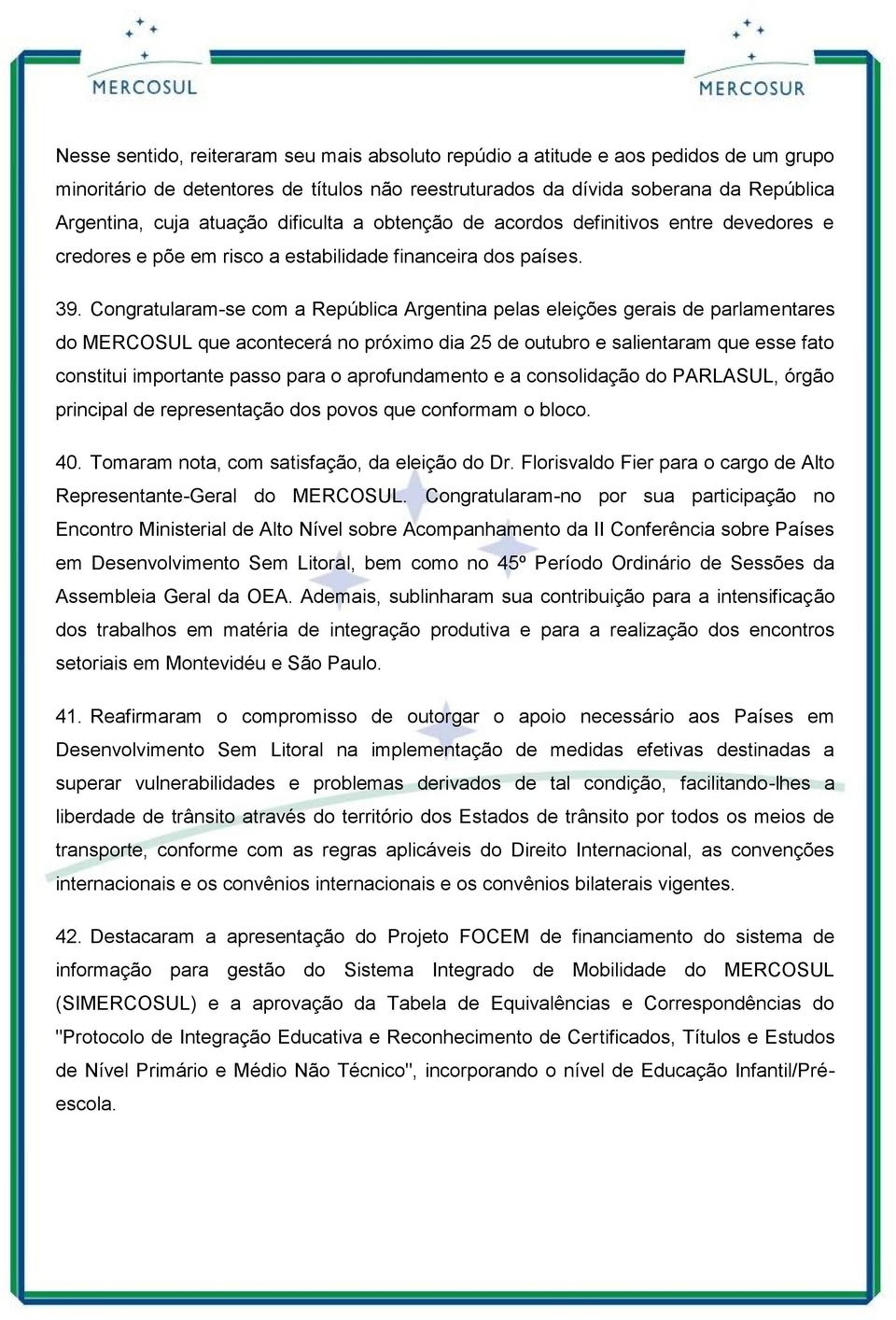 MERCOSUL

MERCOSUR

Nesse sentido, reiteraram seu mais absoluto repúdio a atitude e aos pedidos de um grupo minoritário de detentores de títulos não reestruturados da dívida soberana da República Argentina, cuja atuação dificulta a obtenção de acordos definitivos entre devedores e credores e põe em risco a estabilidade financeira dos países.

39. Congratularam-se com a República Argentina pelas eleições gerais de parlamentares do MERCOSUL que acontecerá no próximo dia 25 de outubro e salientaram que esse fato constitui importante passo para o aprofundamento e a consolidação do PARLASUL, órgão principal de representação dos povos que conformam o bloco.

40. Tomaram nota, com satisfação, da eleição do Dr. Florisvaldo Fier para o cargo de Alto Representante-Geral do MERCOSUL. Congratularam-no por sua participação no Encontro Ministerial de Alto Nível sobre Acompanhamento da II Conferência sobre Países em Desenvolvimento Sem Litoral, bem como no 45º Período Ordinário de Sessões da Assembleia Geral da OEA. Ademais, sublinharam sua contribuição para a intensificação dos trabalhos em matéria de integração produtiva e para a realização dos encontros setoriais em Montevidéu e São Paulo.

41. Reafirmaram o compromisso de outorgar o apoio necessário aos Países em Desenvolvimento Sem Litoral na implementação de medidas efetivas destinadas a superar vulnerabilidades e problemas derivados de tal condição, facilitando-lhes a liberdade de trânsito através do território dos Estados de trânsito por todos os meios de transporte, conforme com as regras aplicáveis do Direito Internacional, as convenções internacionais e os convênios internacionais e os convênios bilaterais vigentes.

42. Destacaram a apresentação do Projeto FOCEM de financiamento do sistema de informação para gestão do Sistema Integrado de Mobilidade do MERCOSUL (SIMERCOSUL) e a aprovação da Tabela de Equivalências e Correspondências do "Protocolo de Integração Educativa e Reconhecimento de Certificados, Títulos e Estudos de Nível Primário e Médio Não Técnico", incorporando o nível de Educação Infantil/Pré-escola.